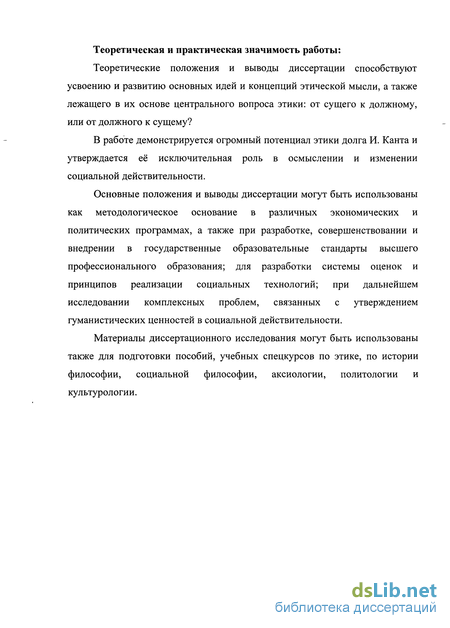 Теоретическая и практическая значимость работы:

Теоретические положения и выводы диссертации способствуют усвоению и развитию основных идей и концепций этической мысли, а также лежащего в их основе центрального вопроса этики: от сущего к должному, или от должного к сущему?

В работе демонстрируется огромный потенциал этики долга И. Канта и утверждается её исключительная роль в осмыслении и изменении социальной действительности.

Основные положения и выводы диссертации могут быть использованы как методологическое основание в различных экономических и политических программах, а также при разработке, совершенствовании и внедрении в государственные образовательные стандарты высшего профессионального образования; для разработки системы оценок и принципов реализации социальных технологий; при дальнейшем исследовании комплексных проблем, связанных с утверждением гуманистических ценностей в социальной действительности.

Материалы диссертационного исследования могут быть использованы также для подготовки пособий, учебных спецкурсов по этике, по истории философии, социальной философии, аксиологии, политологии и культурологии.

dsLib.net
библиотека диссертаций